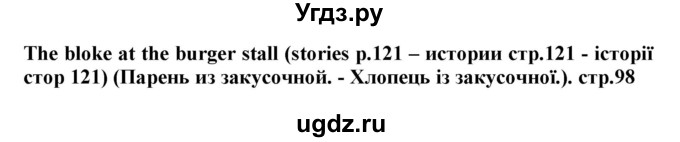 Угдз.ру

The bloke at the burger stall (stories p.121 – истории стр.121 - історії стор 121) (Парень из закусочной. - Хлопець із закусочної.). стр.98

ugdz.ru